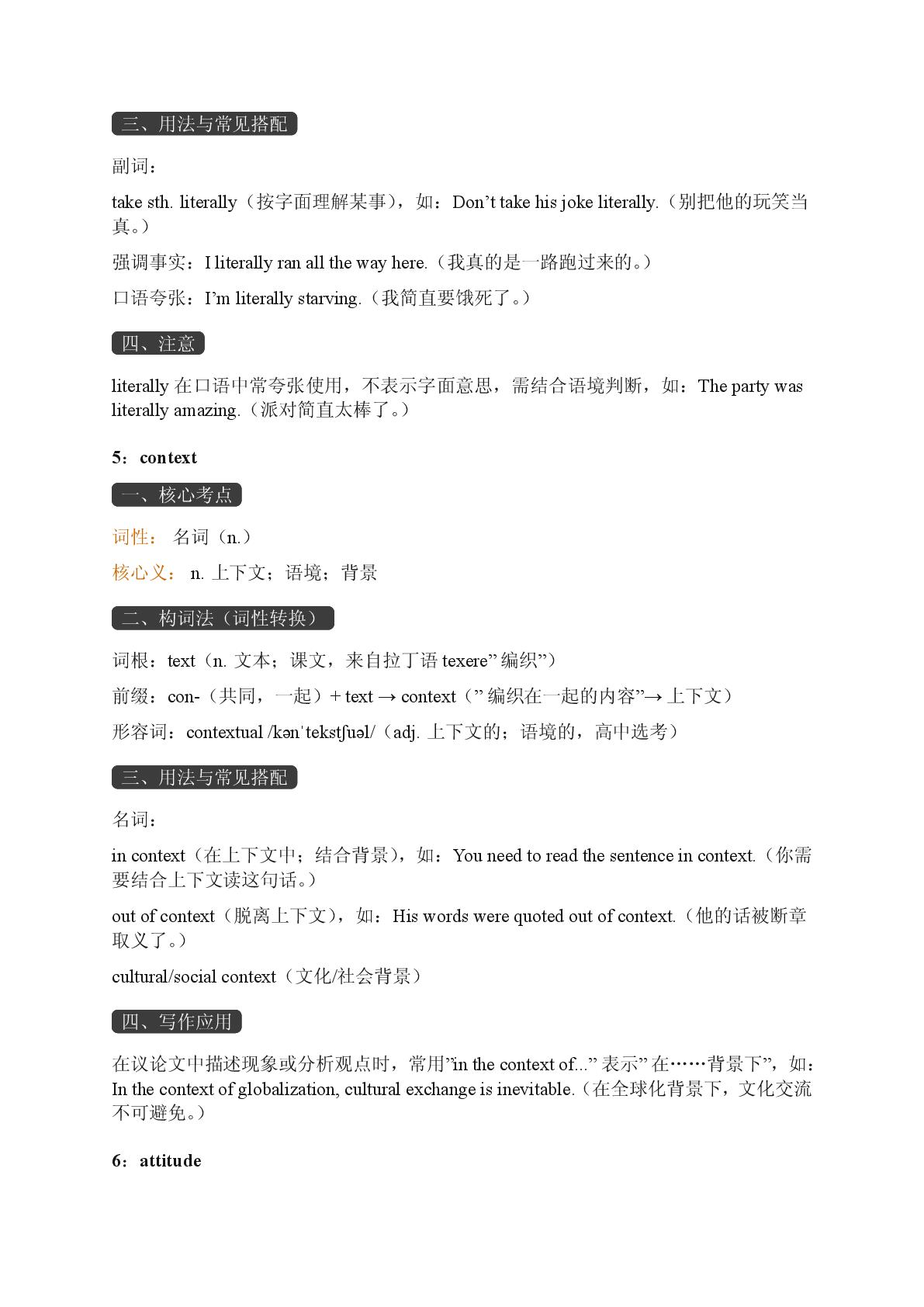 三、用法与常见搭配

副词：

take sth. literally（按字面理解某事），如：Don’t take his joke literally.（别把他的玩笑当真。）

强调事实：I literally ran all the way here.（我真的是一路跑过来的。）

口语夸张：I’m literally starving.（我简直要饿死了。）

四、注意

literally 在口语中常夸张使用，不表示字面意思，需结合语境判断，如：The party was literally amazing.（派对简直太棒了。）

5：context

一、核心考点

词性： 名词（n.）

核心义： n. 上下文；语境；背景

二、构词法（词性转换）

词根：text（n. 文本；课文，来自拉丁语 texere” 编织”）

前缀：con-（共同，一起）+ text → context（” 编织在一起的内容”→ 上下文）

形容词：contextual /kənˈtekstʃuəl/（adj. 上下文的；语境的，高中选考）

三、用法与常见搭配

名词：

in context（在上下文中；结合背景），如：You need to read the sentence in context.（你需要结合上下文读这句话。）

out of context（脱离上下文），如：His words were quoted out of context.（他的话被断章取义了。）

cultural/social context（文化/社会背景）

四、写作应用

在议论文中描述现象或分析观点时，常用”in the context of...” 表示” 在……背景下”，如：In the context of globalization, cultural exchange is inevitable.（在全球化背景下，文化交流不可避免。）

6：attitude